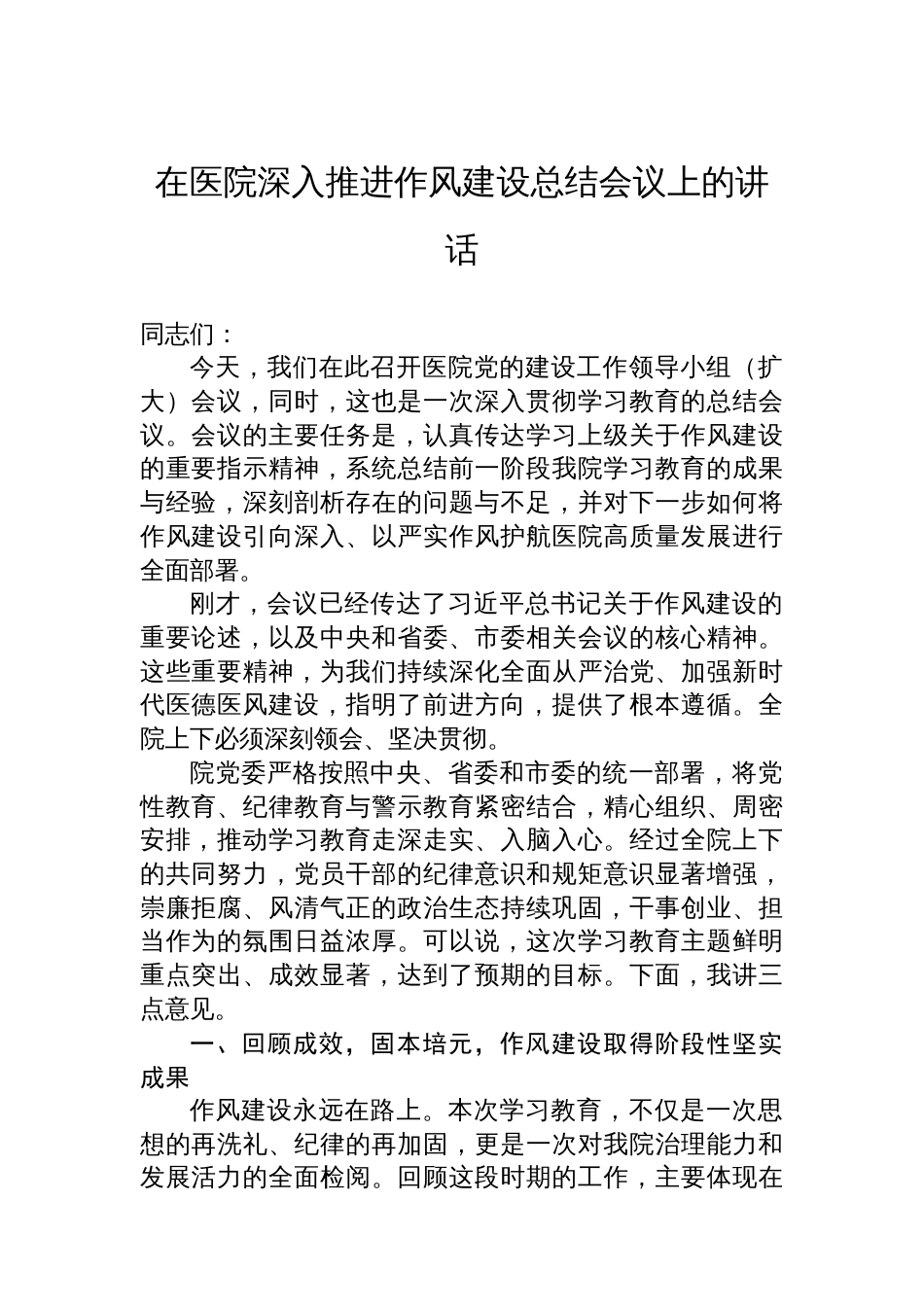 在医院深入推进作风建设总结会议上的讲话

同志们：

今天，我们在此召开医院党的建设工作领导小组（扩大）会议，同时，这也是一次深入贯彻学习教育的总结会议。会议的主要任务是，认真传达学习上级关于作风建设的重要指示精神，系统总结前一阶段我院学习教育的成果与经验，深刻剖析存在的问题与不足，并对下一步如何将作风建设引向深入、以严实作风护航医院高质量发展进行全面部署。

刚才，会议已经传达了习近平总书记关于作风建设的重要论述，以及中央和省委、市委相关会议的核心精神。这些重要精神，为我们持续深化全面从严治党、加强新时代医德医风建设，指明了前进方向，提供了根本遵循。全院上下必须深刻领会、坚决贯彻。

院党委严格按照中央、省委和市委的统一部署，将党性教育、纪律教育与警示教育紧密结合，精心组织、周密安排，推动学习教育走深走实、入脑入心。经过全院上下的共同努力，党员干部的纪律意识和规矩意识显著增强，崇廉拒腐、风清气正的政治生态持续巩固，干事创业、担当作为的氛围日益浓厚。可以说，这次学习教育主题鲜明重点突出、成效显著，达到了预期的目标。下面，我讲三点意见。

一、回顾成效，固本培元，作风建设取得阶段性坚实成果

作风建设永远在路上。本次学习教育，不仅是一次思想的再洗礼、纪律的再加固，更是一次对我院治理能力和发展活力的全面检阅。回顾这段时期的工作，主要体现在